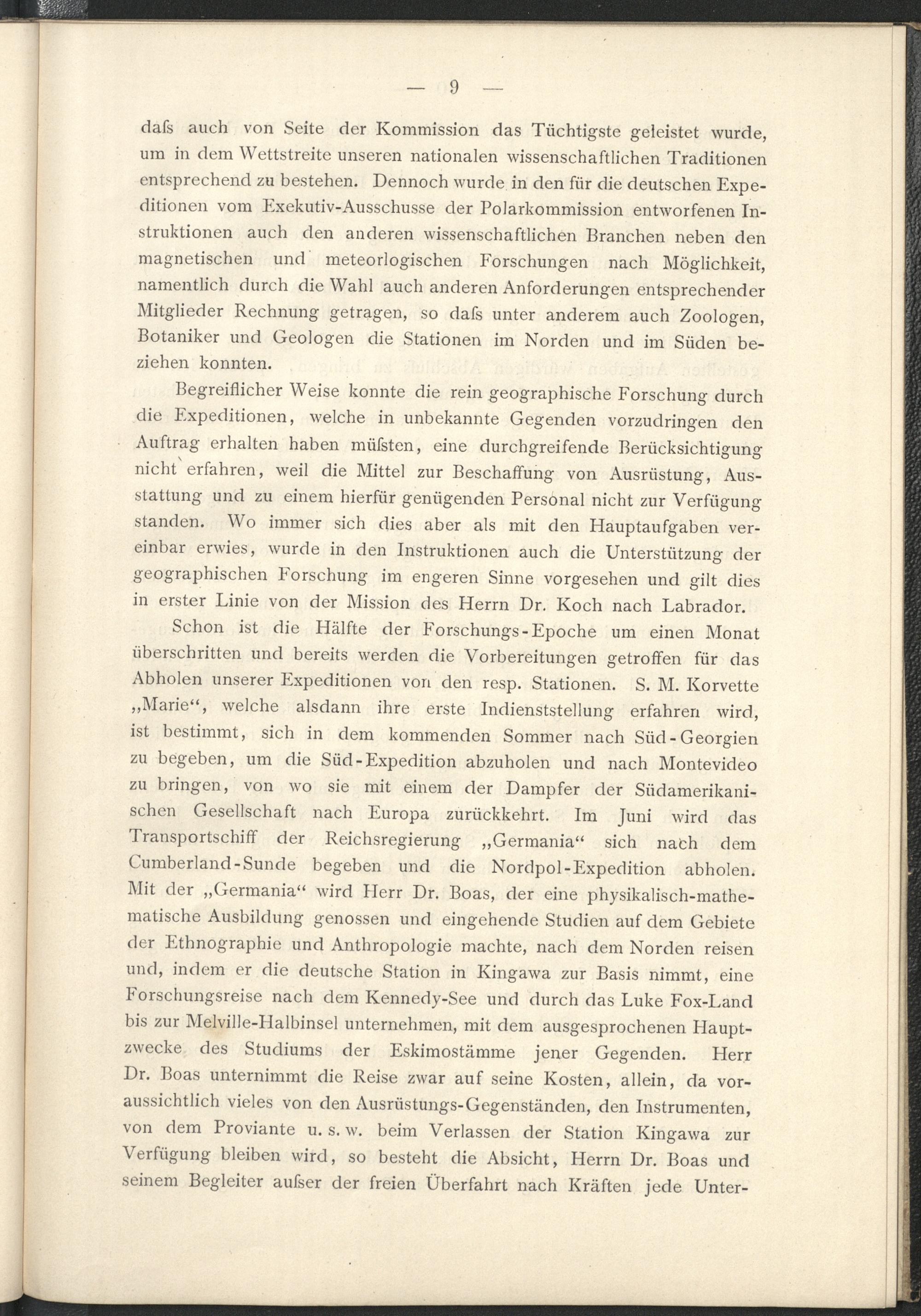 — 9 —

dafs auch von Seite der Kommission das Tüchtigste geleistet wurde, um in dem Wettstreite unseren nationalen wissenschaftlichen Traditionen entsprechend zu bestehen. Dennoch wurde in den für die deutschen Expeditionen vom Exekutiv-Ausschusse der Polarkommission entworfenen Instruktionen auch den anderen wissenschaftlichen Branchen neben den magnetischen und meteorlogischen Forschungen nach Möglichkeit, namentlich durch die Wahl auch anderen Anforderungen entsprechender Mitglieder Rechnung getragen, so dafs unter anderem auch Zoologen, Botaniker und Geologen die Stationen im Norden und im Süden beziehen konnten.

Begreiflicher Weise konnte die rein geographische Forschung durch die Expeditionen, welche in unbekannte Gegenden vorzudringen den Auftrag erhalten haben müfsten, eine durchgreifende Berücksichtigung nicht erfahren, weil die Mittel zur Beschaffung von Ausrüstung, Ausstattung und zu einem hierfür genügenden Personal nicht zur Verfügung standen. Wo immer sich dies aber als mit den Hauptaufgaben vereinbar erwies, wurde in den Instruktionen auch die Unterstützung der geographischen Forschung im engeren Sinne vorgesehen und gilt dies in erster Linie von der Mission des Herrn Dr. Koch nach Labrador.

Schon ist die Hälfte der Forschungs-Epoche um einen Monat überschritten und bereits werden die Vorbereitungen getroffen für das Abholen unserer Expeditionen von den resp. Stationen. S. M. Korvette „Marie“, welche alsdann ihre erste Indienststellung erfahren wird, ist bestimmt, sich in dem kommenden Sommer nach Süd-Georgien zu begeben, um die Süd-Expedition abzuholen und nach Montevideo zu bringen, von wo sie mit einem der Dampfer der Südamerikanischen Gesellschaft nach Europa zurückkehrt. Im Juni wird das Transportschiff der Reichsregierung „Germania“ sich nach dem Cumberland-Sunde begeben und die Nordpol-Expedition abholen. Mit der „Germania“ wird Herr Dr. Boas, der eine physikalisch-mathematische Ausbildung genossen und eingehende Studien auf dem Gebiete der Ethnographie und Anthropologie machte, nach dem Norden reisen und, indem er die deutsche Station in Kingawa zur Basis nimmt, eine Forschungsreise nach dem Kennedy-See und durch das Luke Fox-Land bis zur Melville-Halbinsel unternehmen, mit dem ausgesprochenen Hauptzwecke des Studiums der Eskimostämme jener Gegenden. Herr Dr. Boas unternimmt die Reise zwar auf seine Kosten, allein, da voraussichtlich vieles von den Ausrüstungs-Gegenständen, den Instrumenten, von dem Proviante u. s. w. beim Verlassen der Station Kingawa zur Verfügung bleiben wird, so besteht die Absicht, Herrn Dr. Boas und seinem Begleiter aufser der freien Überfahrt nach Kräften jede Unter-